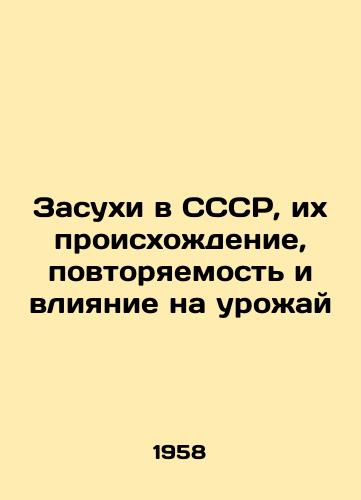 Засухи в СССР, их происхождение, повторяемость и влияние на урожай

1958